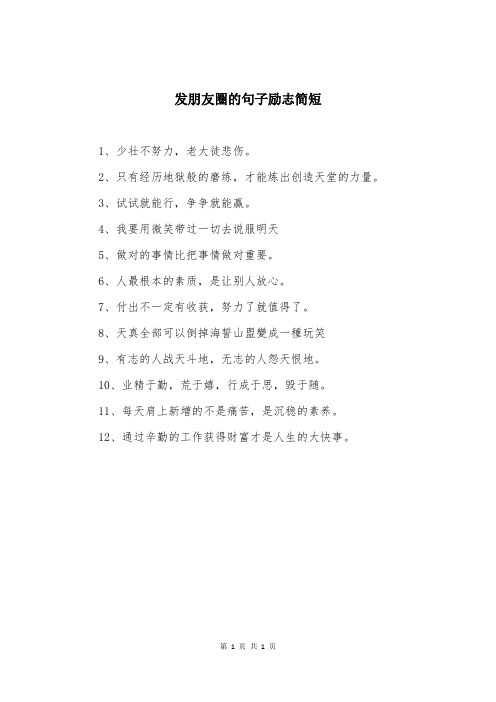 发朋友圈的句子励志简短

1、少壮不努力，老大徒悲伤。

2、只有经历地狱般的磨练，才能炼出创造天堂的力量。

3、试试就能行，争争就能赢。

4、我要用微笑带过一切去说服明天

5、做对的事情比把事情做对重要。

6、人最根本的素质，是让别人放心。

7、付出不一定有收获，努力了就值得了。

8、天真全部可以倒掉海誓山盟變成一種玩笑

9、有志的人战天斗地，无志的人怨天恨地。

10、业精于勤，荒于嬉，行成于思，毁于随。

11、每天肩上新增的不是痛苦，是沉稳的素养。

12、通过辛勤的工作获得财富才是人生的大快事。

第 1 页 共 1 页